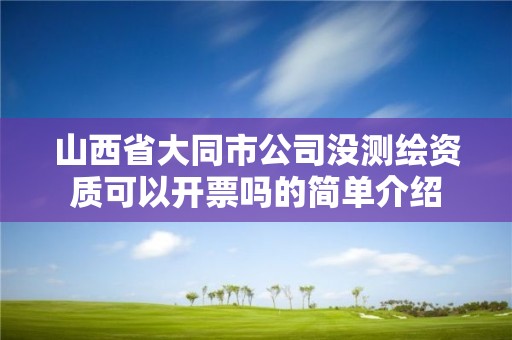 山西省大同市公司没测绘资质可以开票吗的简单介绍